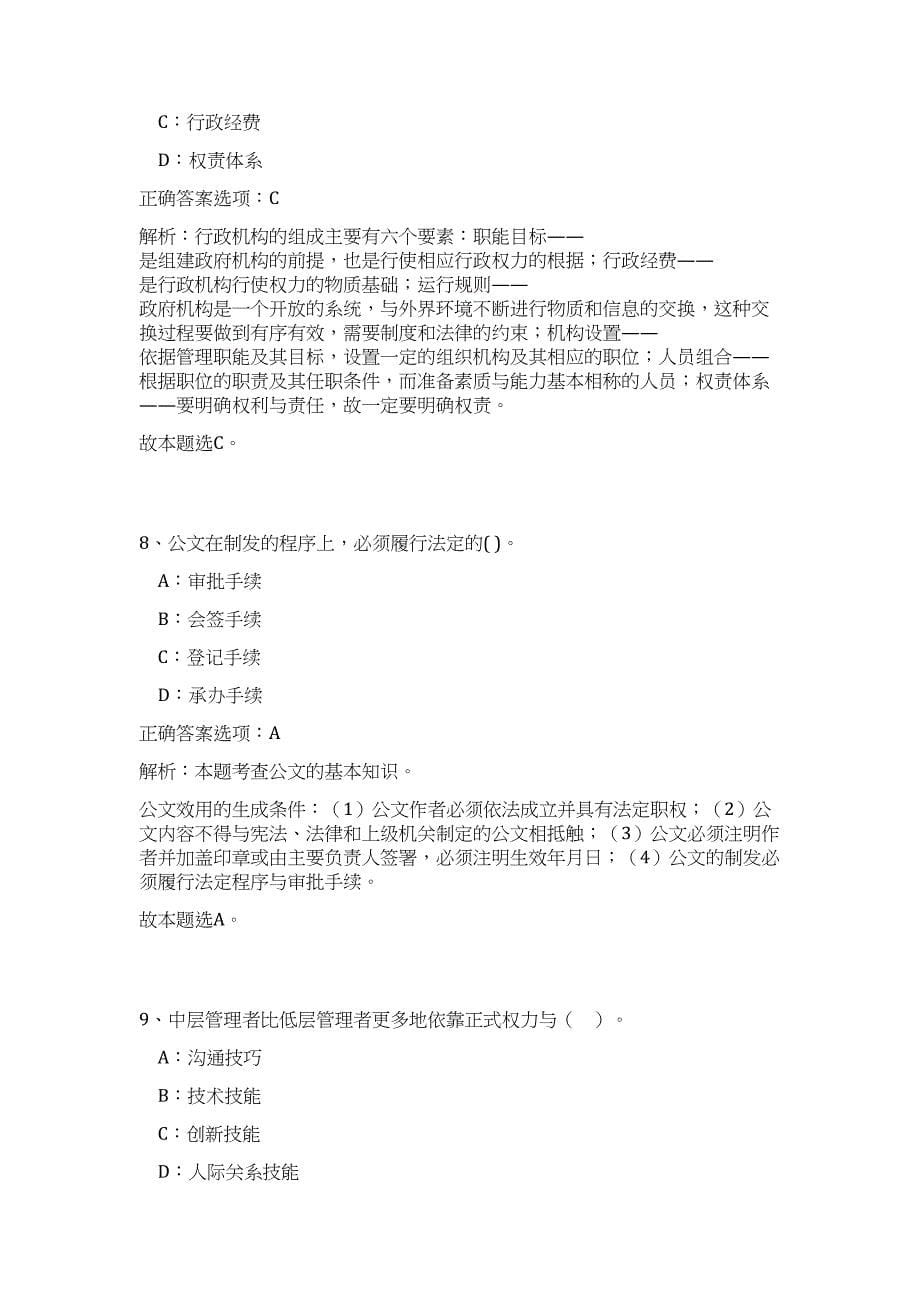 C：行政经费

D：权责体系

正确答案选项：C

解析：行政机构的组成主要有六个要素：职能目标——是组建政府机构的前提，也是行使相应行政权力的根据；行政经费——是行政机构行使权力的物质基础；运行规则——政府机构是一个开放的系统，与外界环境不断进行物质和信息的交换，这种交换过程要做到有序有效，需要制度和法律的约束；机构设置——依据管理职能及其目标，设置一定的组织机构及其相应的职位；人员组合——根据职位的职责及其任职条件，而准备素质与能力基本相称的人员；权责体系——要明确权利与责任，故一定要明确权责。

故本题选C。

8、公文在制发的程序上，必须履行法定的( )。

A：审批手续

B：会签手续

C：登记手续

D：承办手续

正确答案选项：A

解析：本题考查公文的基本知识。

公文效用的生成条件：（1）公文作者必须依法成立并具有法定职权；（2）公文内容不得与宪法、法律和上级机关制定的公文相抵触；（3）公文必须注明作者并加盖印章或由主要负责人签署，必须注明生效年月日；（4）公文的制发必须履行法定程序与审批手续。

故本题选A。

9、中层管理者比低层管理者更多地依靠正式权力与（ ）。

A：沟通技巧

B：技术技能

C：创新技能

D：人际关系技能